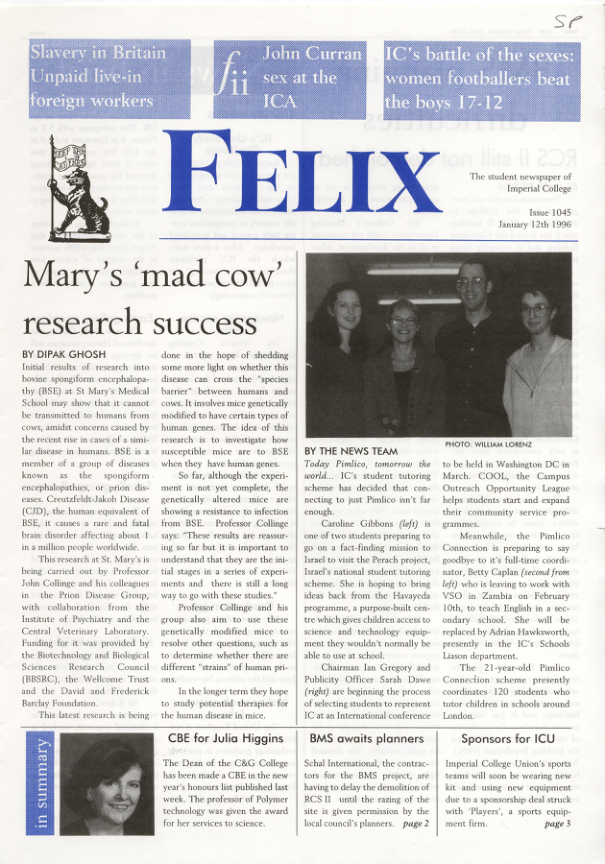 SP

Slavery in Britain
Unpaid live-in foreign workers

fii

John Curran sex at the ICA

IC's battle of the sexes: women footballers beat the boys 17-12

FELIX

The student newspaper of Imperial College

Issue 1045
January 12th 1996

Mary's 'mad cow' research success

BY DIPAK GHOSH

Initial results of research into bovine spongiform encephalopathy (BSE) at St Mary's Medical School may show that it cannot be transmitted to humans from cows, amidst concerns caused by the recent rise in cases of a similar disease in humans. BSE is a member of a group of diseases known as the spongiform encephalopathies, or prion diseases. Creutzfeldt-Jakob Disease (CJD), the human equivalent of BSE, it causes a rare and fatal brain disorder affecting about 1 in a million people worldwide.

This research at St. Mary's is being carried out by Professor John Collinge and his colleagues in the Prion Disease Group, with collaboration from the Institute of Psychiatry and the Central Veterinary Laboratory. Funding for it was provided by the Biotechnology and Biological Sciences Research Council (BBSRC), the Wellcome Trust and the David and Frederick Barclay Foundation.

This latest research is being done in the hope of shedding some more light on whether this disease can cross the "species barrier" between humans and cows. It involves mice genetically modified to have certain types of human genes. The idea of this research is to investigate how susceptible mice are to BSE when they have human genes.

So far, although the experiment is not yet complete, the genetically altered mice are showing a resistance to infection from BSE. Professor Collinge says: "These results are reassuring so far but it is important to understand that they are the initial stages in a series of experiments and there is still a long way to go with these studies."

Professor Collinge and his group also aim to use these genetically modified mice to resolve other questions, such as to determine whether there are different "strains" of human prions.

In the longer term they hope to study potential therapies for the human disease in mice.

PHOTO: WILLIAM LORENZ

BY THE NEWS TEAM

Today Pimlico, tomorrow the world... IC's student tutoring scheme has decided that connecting to just Pimlico isn't far enough.

Caroline Gibbons (left) is one of two students preparing to go on a fact-finding mission to Israel to visit the Perach project, Israel's national student tutoring scheme. She is hoping to bring ideas back from the Havayeda programme, a purpose-built centre which gives children access to science and technology equipment they wouldn't normally be able to use at school.

Chairman Ian Gregory and Publicity Officer Sarah Dawe (right) are beginning the process of selecting students to represent IC at an International conference to be held in Washington DC in March. COOL, the Campus Outreach Opportunity League helps students start and expand their community service programmes.

Meanwhile, the Pimlico Connection is preparing to say goodbye to it's full-time coordinator, Betty Caplan (second from left) who is leaving to work with VSO in Zambia on February 10th, to teach English in a secondary school. She will be replaced by Adrian Hawksworth, presently in the IC's Schools Liason department.

The 21-year-old Pimlico Connection scheme presently coordinates 120 students who tutor children in schools around London.

in summary

CBE for Julia Higgins

The Dean of the C&G College has been made a CBE in the new year's honours list published last week. The professor of Polymer technology was given the award for her services to science.

BMS awaits planners

Schal International, the contractors for the BMS project, are having to delay the demolition of RCS II until the razing of the site is given permission by the local council's planners. page 2

Sponsors for ICU

Imperial College Union's sports teams will soon be wearing new kit and using new equipment due to a sponsorship deal struck with 'Players', a sports equipment firm. page 3